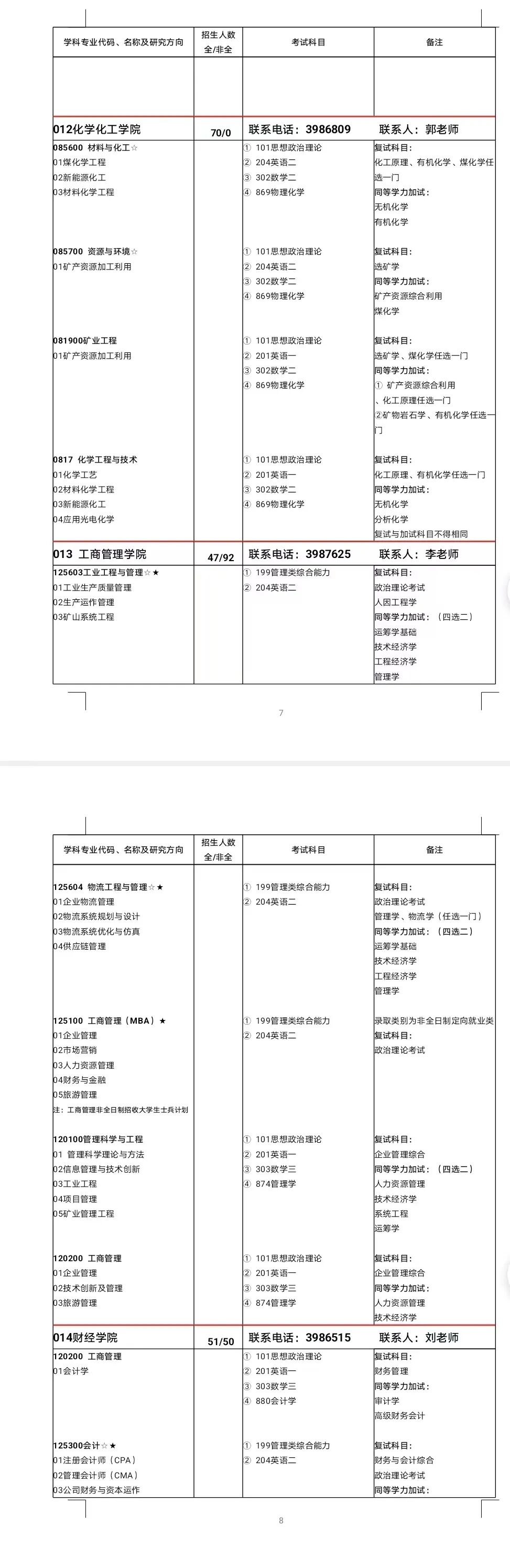 | 学科专业代码、名称及研究方向 | 招生人数 全/非全 | 考试科目 | 备注 |
|---|---|---|---|
| | | | |
| 012化学化工学院 | 70/0 | 联系电话：3986809 | 联系人：郭老师 |
| 085600 材料与化工☆ 01煤化学工程 02新能源化工 03材料化学工程 | | ① 101思想政治理论 ② 204英语二 ③ 302数学二 ④ 869物理化学 | 复试科目： 化工原理、有机化学、煤化学任选一门 同等学力加试： 无机化学 有机化学 |
| 085700 资源与环境☆ 01矿产资源加工利用 | | ① 101思想政治理论 ② 204英语二 ③ 302数学二 ④ 869物理化学 | 复试科目： 选矿学 同等学力加试： 矿产资源综合利用 煤化学 |
| 081900矿业工程 01矿产资源加工利用 | | ① 101思想政治理论 ② 201英语一 ③ 302数学二 ④ 869物理化学 | 复试科目： 选矿学、煤化学任选一门 同等学力加试： ① 矿产资源综合利用 、化工原理任选一门 ②矿物岩石学、有机化学任选一门 |
| 0817 化学工程与技术 01化学工艺 02材料化学工程 03新能源化工 04应用光电化学 | | ① 101思想政治理论 ② 201英语一 ③ 302数学二 ④ 869物理化学 | 复试科目： 化工原理、有机化学任选一门 同等学力加试： 无机化学 分析化学 复试与加试科目不得相同 |
| 013 工商管理学院 | 47/92 | 联系电话：3987625 | 联系人：李老师 |
| 125603工业工程与管理☆★ 01工业生产质量管理 02生产运作管理 03矿山系统工程 | | ① 199管理类综合能力 ② 204英语二 | 复试科目： 政治理论考试 人因工程学 同等学力加试：（四选二） 运筹学基础 技术经济学 工程经济学 管理学 |

7

| 学科专业代码、名称及研究方向 | 招生人数 全/非全 | 考试科目 | 备注 |
|---|---|---|---|
| 125604 物流工程与管理☆★ 01企业物流管理 02物流系统规划与设计 03物流系统优化与仿真 04供应链管理 | | ① 199管理类综合能力 ② 204英语二 | 复试科目： 政治理论考试 管理学、物流学（任选一门） 同等学力加试：（四选二） 运筹学基础 技术经济学 工程经济学 管理学 |
| 125100 工商管理（MBA）★ 01企业管理 02市场营销 03人力资源管理 04财务与金融 05旅游管理 注：工商管理非全日制招收大学生士兵计划 | | ① 199管理类综合能力 ② 204英语二 | 录取类别为非全日制定向就业类 复试科目： 政治理论考试 |
| 120100管理科学与工程 01 管理科学理论与方法 02信息管理与技术创新 03工业工程 04项目管理 05矿业管理工程 | | ① 101思想政治理论 ② 201英语一 ③ 303数学三 ④ 874管理学 | 复试科目： 企业管理综合 同等学力加试：（四选二） 人力资源管理 技术经济学 系统工程 运筹学 |
| 120200 工商管理 01企业管理 02技术创新及管理 03旅游管理 | | ① 101思想政治理论 ② 201英语一 ③ 303数学三 ④ 874管理学 | 复试科目： 企业管理综合 同等学力加试： 人力资源管理 技术经济学 |
| 014财经学院 | 51/50 | 联系电话：3986515 | 联系人：刘老师 |
| 120200 工商管理 01会计学 | | ① 101思想政治理论 ② 201英语一 ③ 303数学三 ④ 880会计学 | 复试科目： 财务管理 同等学力加试： 审计学 高级财务会计 |
| 125300会计☆★ 01注册会计师（CPA） 02管理会计师（CMA） 03公司财务与资本运作 | | ① 199管理类综合能力 ② 204英语二 | 复试科目： 财务与会计综合 政治理论考试 同等学力加试： |

8